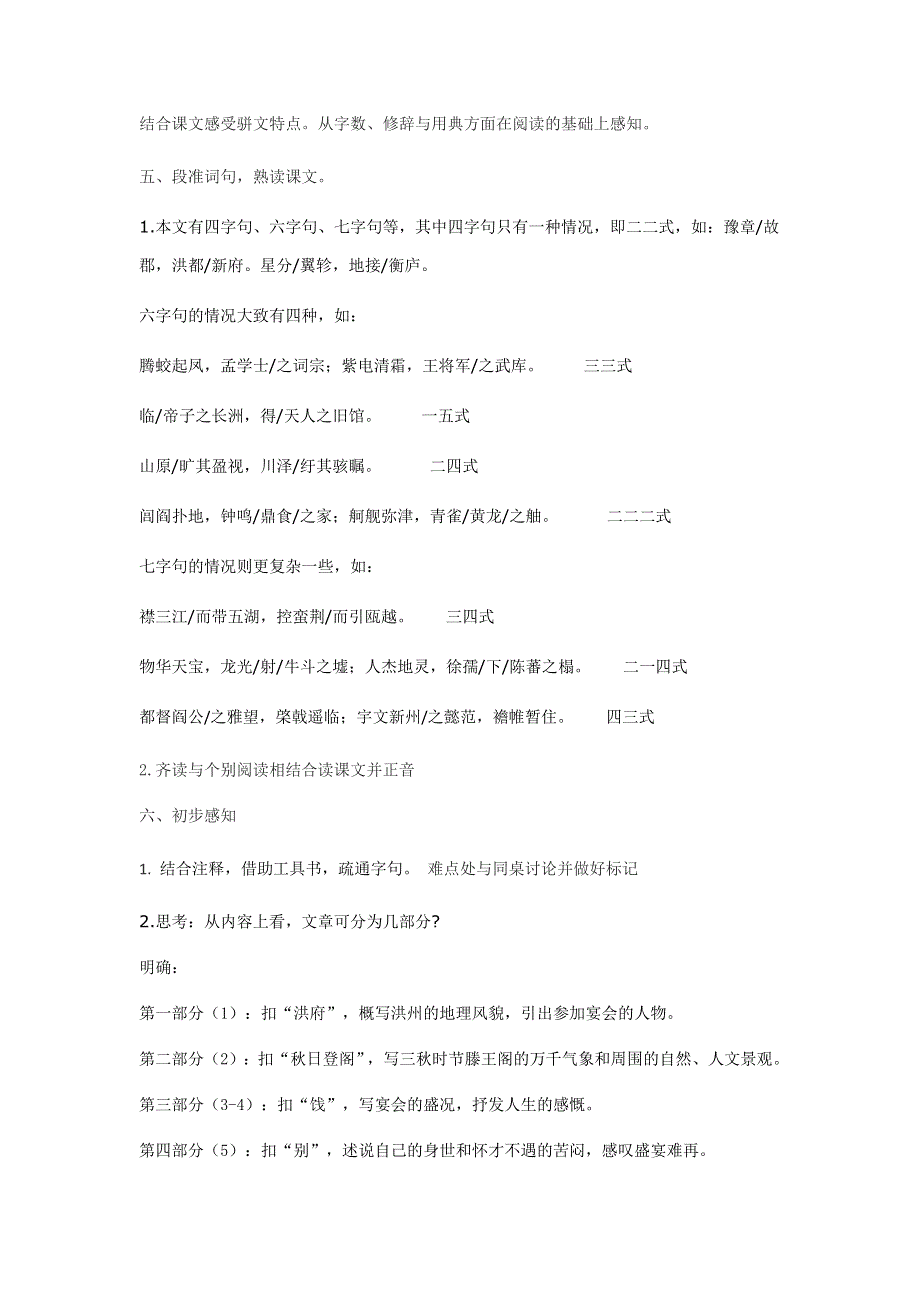 结合课文感受骈文特点。从字数、修辞与用典方面在阅读的基础上感知。

五、段准词句，熟读课文。

1.本文有四字句、六字句、七字句等，其中四字句只有一种情况，即二二式，如：豫章/故郡，洪都/新府。星分/翼轸，地接/衡庐。

六字句的情况大致有四种，如：

腾蛟起凤，孟学士/之词宗；紫电清霜，王将军/之武库。　三三式

临/帝子之长洲，得/天人之旧馆。　一五式

山原/旷其盈视，川泽/纡其骇瞩。　二四式

闾阎扑地，钟鸣/鼎食/之家；舸舰弥津，青雀/黄龙/之舳。　二二二式

七字句的情况则更复杂一些，如：

襟三江/而带五湖，控蛮荆/而引瓯越。　三四式

物华天宝，龙光/射/牛斗之墟；人杰地灵，徐孺/下/陈蕃之榻。　二一四式

都督阎公/之雅望，棨戟遥临；宇文新州/之懿范，襜帷暂住。　四三式

2.齐读与个别阅读相结合读课文并正音

六、初步感知

1. 结合注释，借助工具书，疏通字句。 难点处与同桌讨论并做好标记

2.思考：从内容上看，文章可分为几部分?

明确：

第一部分（1）：扣“洪府”，概写洪州的地理风貌，引出参加宴会的人物。

第二部分（2）：扣“秋日登阁”，写三秋时节滕王阁的万千气象和周围的自然、人文景观。

第三部分（3-4）：扣“饯”，写宴会的盛况，抒发人生的感慨。

第四部分（5）：扣“别”，述说自己的身世和怀才不遇的苦闷，感叹盛宴难再。